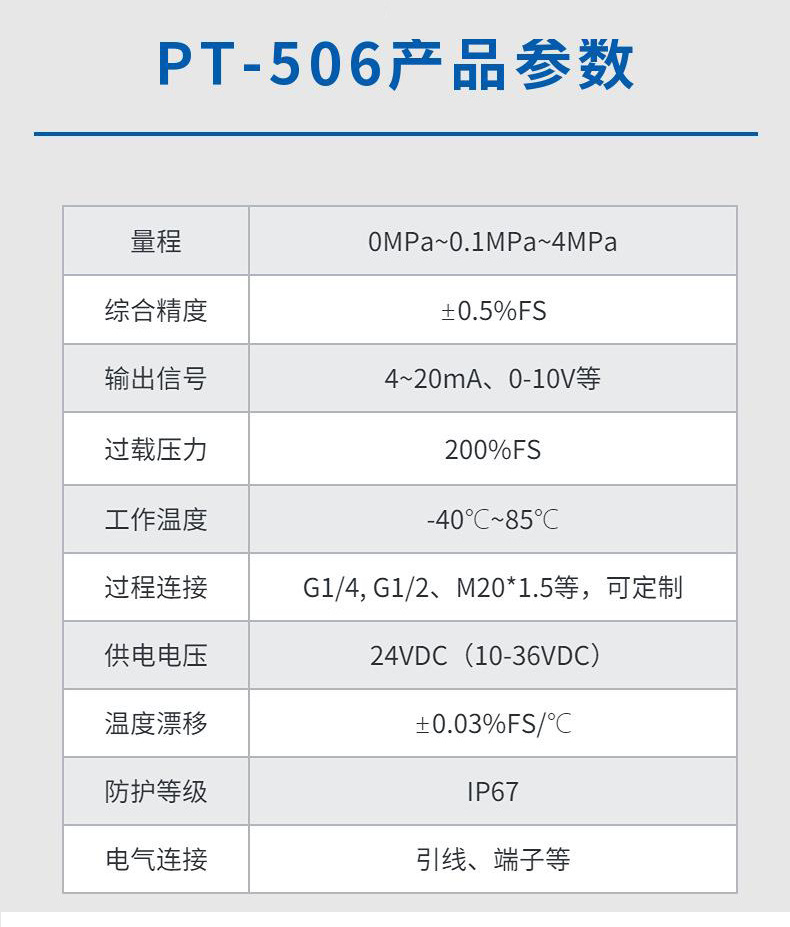 PT-506产品参数

| 量程 | 0MPa~0.1MPa~4MPa |
|---|---|
| 综合精度 | ±0.5%FS |
| 输出信号 | 4~20mA、0-10V等 |
| 过载压力 | 200%FS |
| 工作温度 | -40℃~85℃ |
| 过程连接 | G1/4, G1/2、M20*1.5等，可定制 |
| 供电电压 | 24VDC（10-36VDC） |
| 温度漂移 | ±0.03%FS/℃ |
| 防护等级 | IP67 |
| 电气连接 | 引线、端子等 |